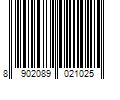 8 902089 021025